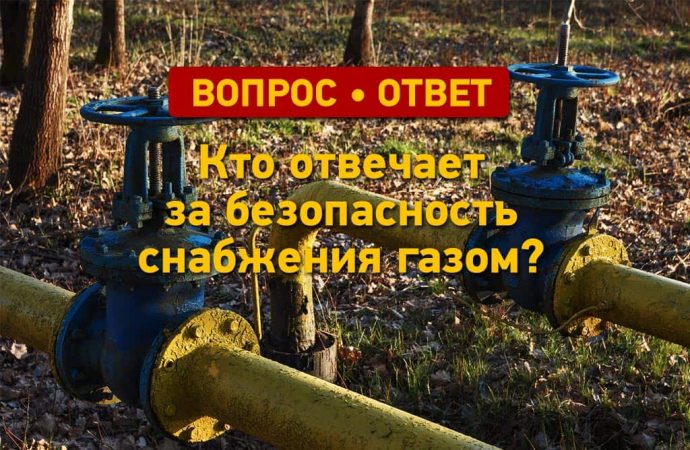 ВОПРОС • ОТВЕТ

Кто отвечает за безопасность снабжения газом?